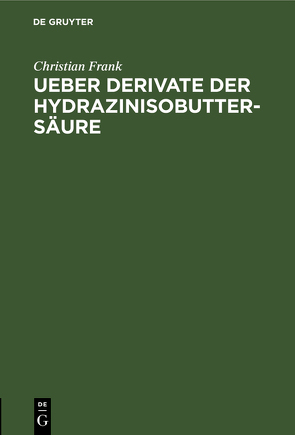 DE GRUYTER

Christian Frank

UEBER DERIVATE DER HYDRAZINISOBUTTERSÄURE

DE
G